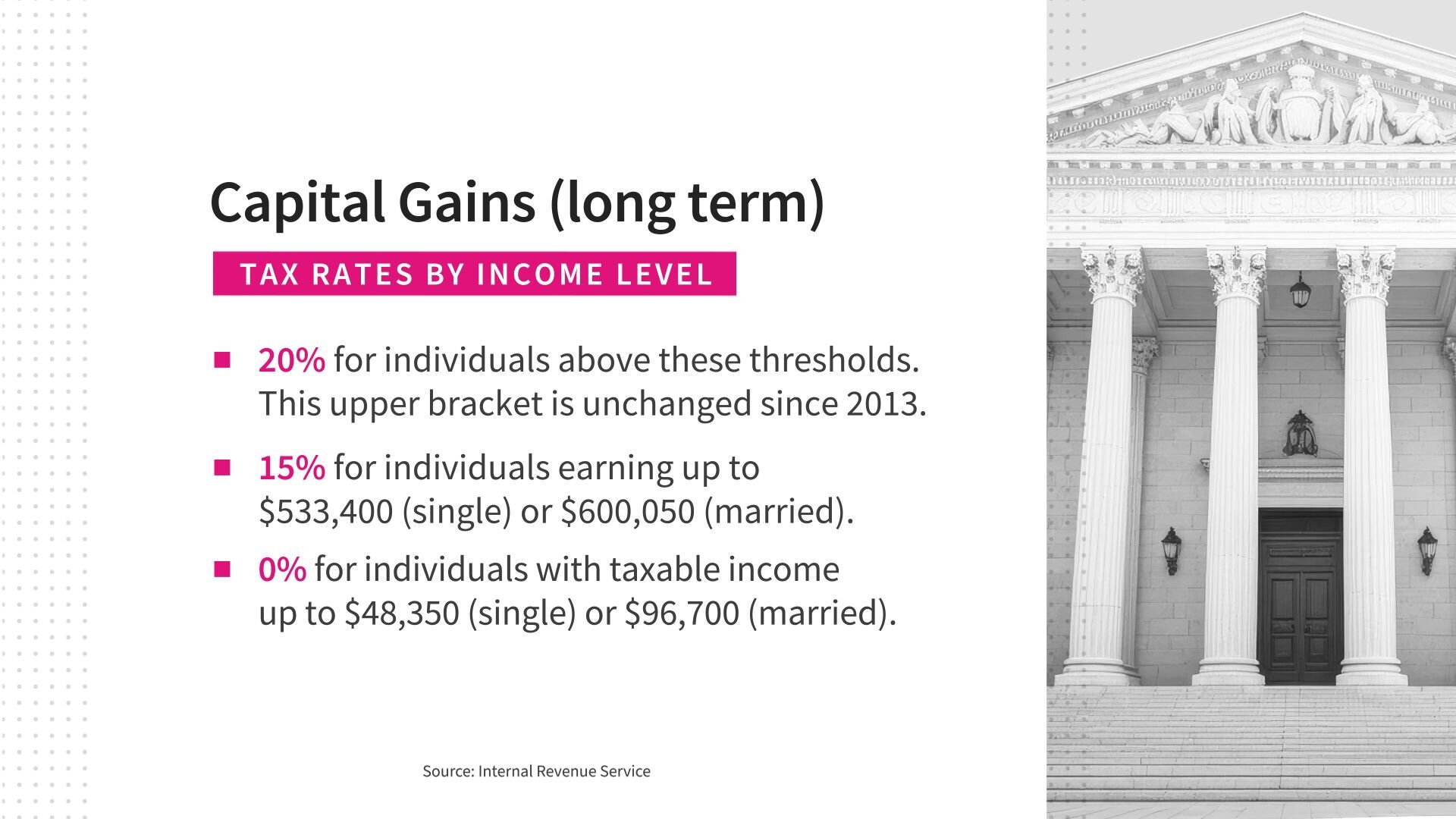 Capital Gains (long term)

TAX RATES BY INCOME LEVEL

■ 20% for individuals above these thresholds. This upper bracket is unchanged since 2013.

■ 15% for individuals earning up to \$533,400 (single) or \$600,050 (married).

■ 0% for individuals with taxable income up to \$48,350 (single) or \$96,700 (married).

Source: Internal Revenue Service